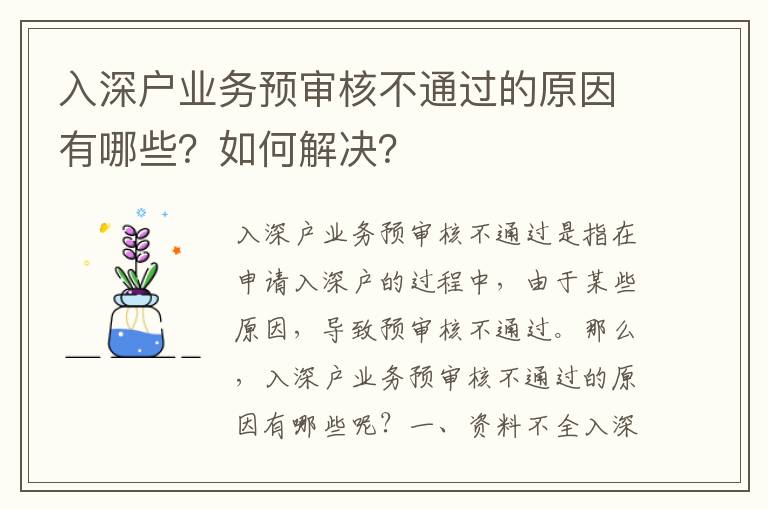 入深户业务预审核不通过的原因有哪些？如何解决？

入深户业务预审核不通过是指在申请入深户的过程中，由于某些原因，导致预审核不通过。那么，入深户业务预审核不通过的原因有哪些呢？一、资料不全入深